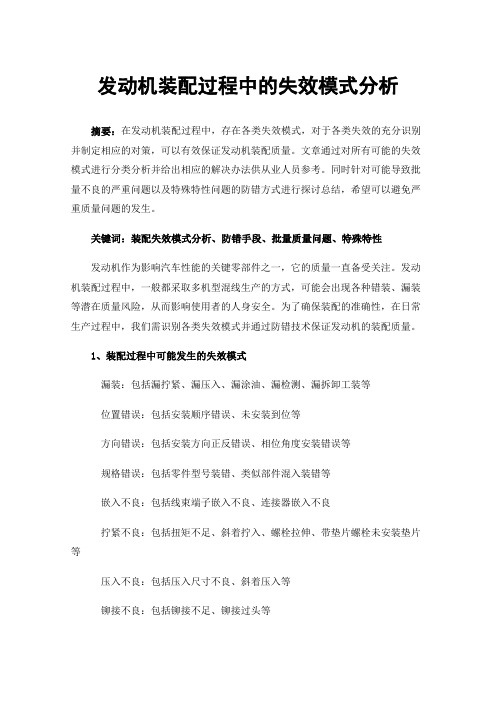 发动机装配过程中的失效模式分析

摘要：在发动机装配过程中，存在各类失效模式，对于各类失效的充分识别并制定相应的对策，可以有效保证发动机装配质量。文章通过对所有可能的失效模式进行分类分析并给出相应的解决办法供从业人员参考。同时针对可能导致批量不良的严重问题以及特殊特性问题的防错方式进行探讨总结，希望可以避免严重质量问题的发生。

关键词：装配失效模式分析、防错手段、批量质量问题、特殊特性

发动机作为影响汽车性能的关键零部件之一，它的质量一直备受关注。发动机装配过程中，一般都采取多机型混线生产的方式，可能会出现各种错装、漏装等潜在质量风险，从而影响使用者的人身安全。为了确保装配的准确性，在日常生产过程中，我们需识别各类失效模式并通过防错技术保证发动机的装配质量。

1、装配过程中可能发生的失效模式

漏装：包括漏拧紧、漏压入、漏涂油、漏检测、漏拆卸工装等

位置错误：包括安装顺序错误、未安装到位等

方向错误：包括安装方向正反错误、相位角度安装错误等

规格错误：包括零件型号装错、类似部件混入装错等

嵌入不良：包括线束端子嵌入不良、连接器嵌入不良

拧紧不良：包括扭矩不足、斜着拧入、螺栓拉伸、带垫片螺栓未安装垫片等

压入不良：包括压入尺寸不良、斜着压入等

铆接不良：包括铆接不足、铆接过头等